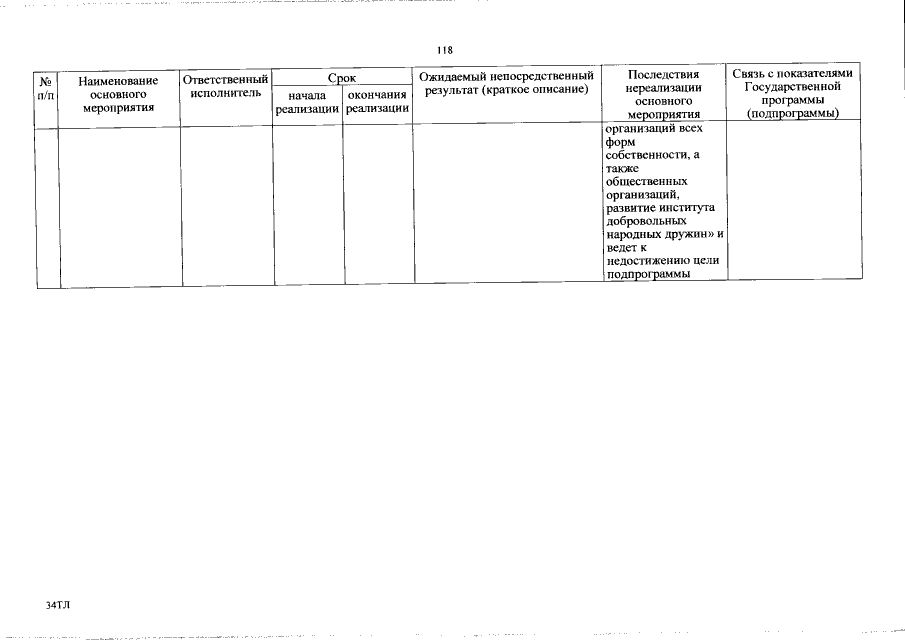 118

| № п/п | Наименование основного мероприятия | Ответственный исполнитель | Срок начала реализации | Срок окончания реализации | Ожидаемый непосредственный результат (краткое описание) | Последствия нереализации основного мероприятия | Связь с показателями Государственной программы (подпрограммы) |
|---|---|---|---|---|---|---|---|
| | | | | | | организаций всех форм собственности, а также общественных организаций, развитие института добровольных народных дружин» и ведет к недостижению цели подпрограммы | |

34ТЛ